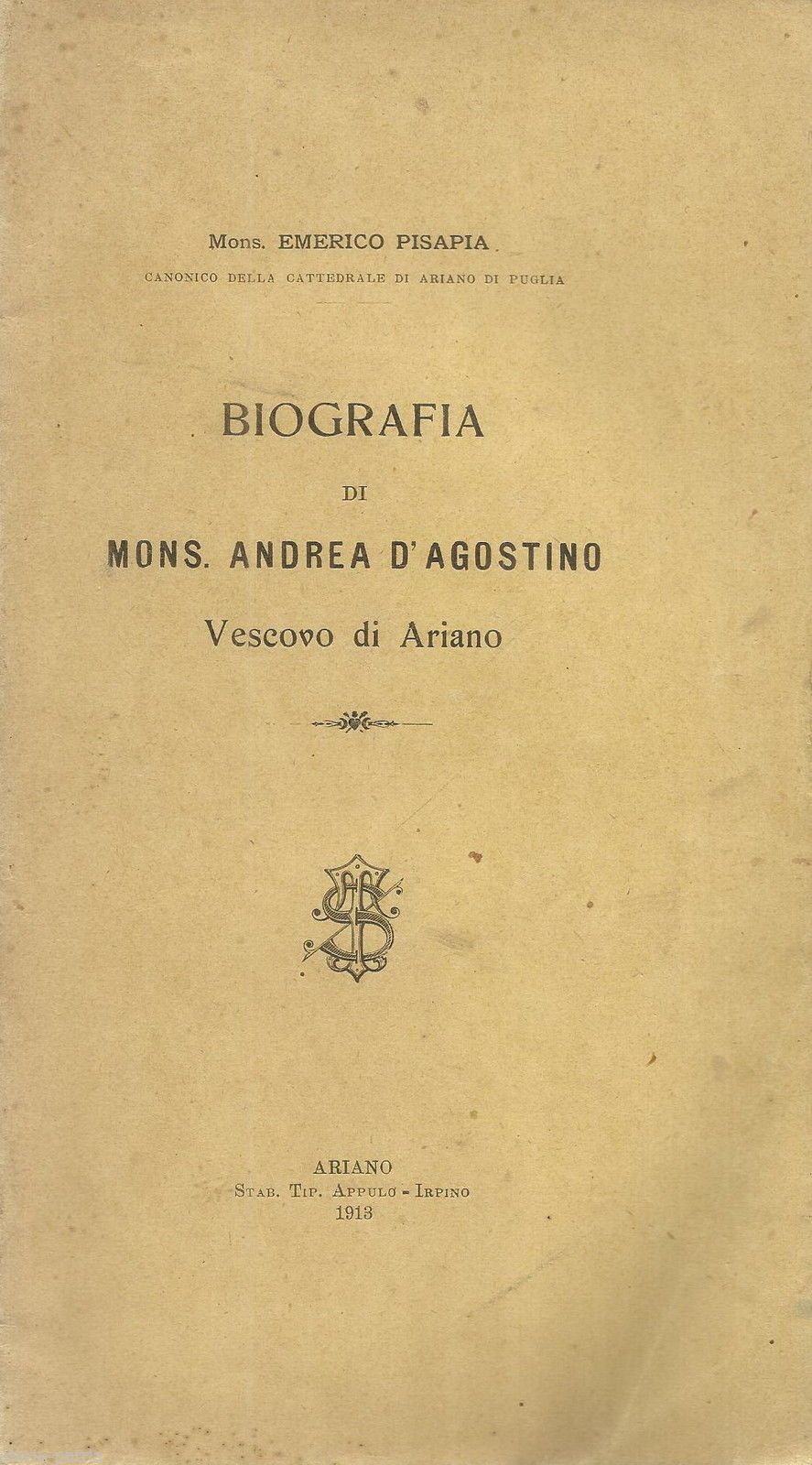 Mons. EMERICO PISAPIA
CANONICO DELLA CATTEDRALE DI ARIANO DI PUGLIA

BIOGRAFIA
DI
MONS. ANDREA D'AGOSTINO
Vescovo di Ariano

ARIANO
STAB. TIP. APPULO - IRPINO
1913